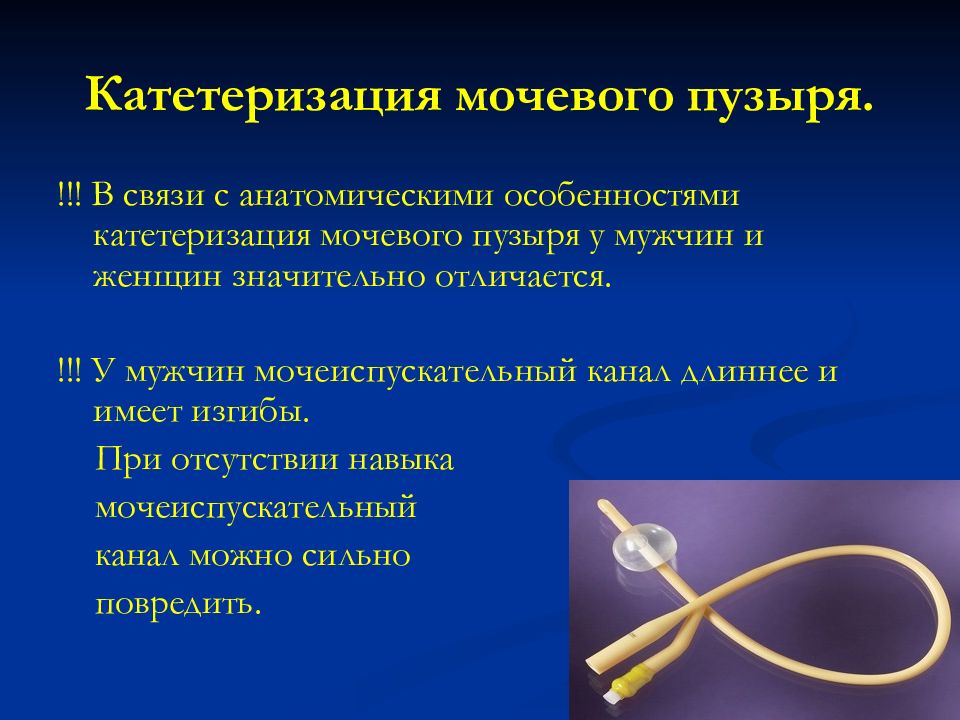 Катетеризация мочевого пузыря.

!!! В связи с анатомическими особенностями катетеризация мочевого пузыря у мужчин и женщин значительно отличается.

!!! У мужчин мочеиспускательный канал длиннее и имеет изгибы.

При отсутствии навыка мочеиспускательный канал можно сильно повредить.